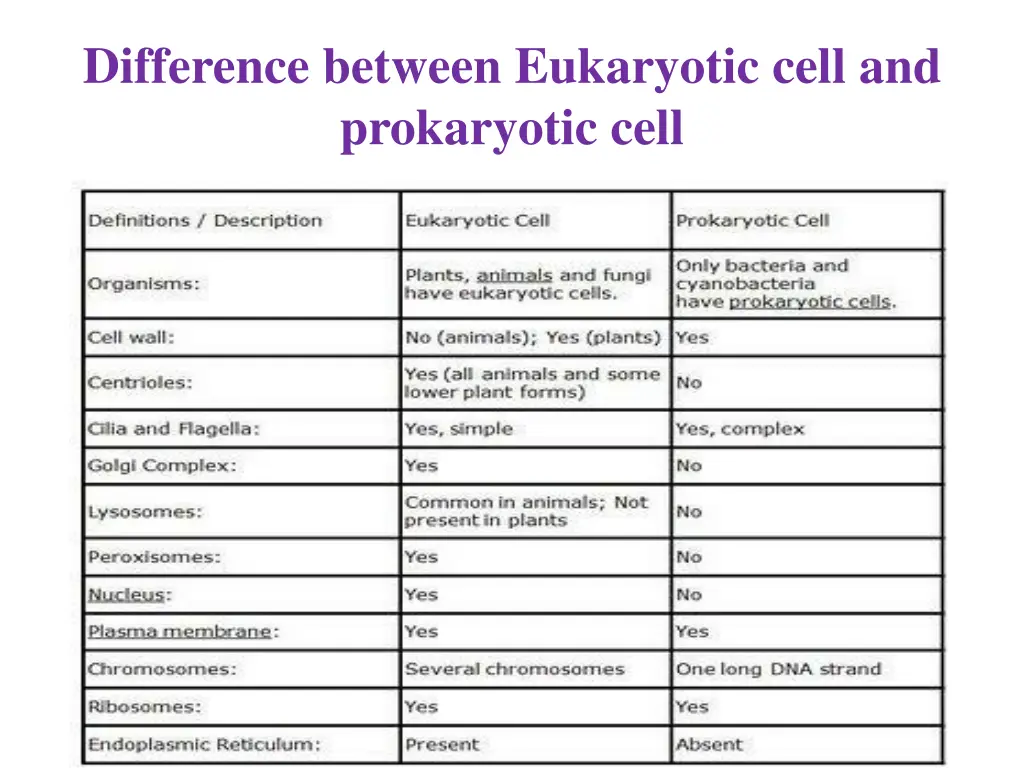 Difference between Eukaryotic cell and prokaryotic cell

| Definitions / Description | Eukaryotic Cell | Prokaryotic Cell |
|---|---|---|
| Organisms: | Plants, animals and fungi have eukaryotic cells. | Only bacteria and cyanobacteria have prokaryotic cells. |
| Cell wall: | No (animals); Yes (plants) | Yes |
| Centrioles: | Yes (all animals and some lower plant forms) | No |
| Cilia and Flagella: | Yes, simple | Yes, complex |
| Golgi Complex: | Yes | No |
| Lysosomes: | Common in animals; Not present in plants | No |
| Peroxisomes: | Yes | No |
| Nucleus: | Yes | No |
| Plasma membrane: | Yes | Yes |
| Chromosomes: | Several chromosomes | One long DNA strand |
| Ribosomes: | Yes | Yes |
| Endoplasmic Reticulum: | Present | Absent |